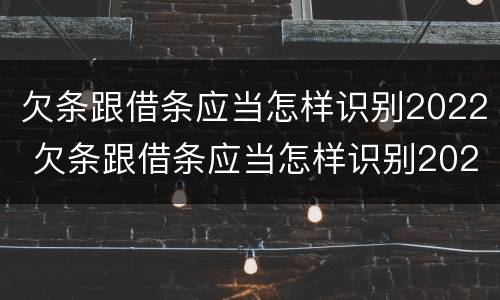 欠条跟借条应当怎样识别2022
欠条跟借条应当怎样识别202